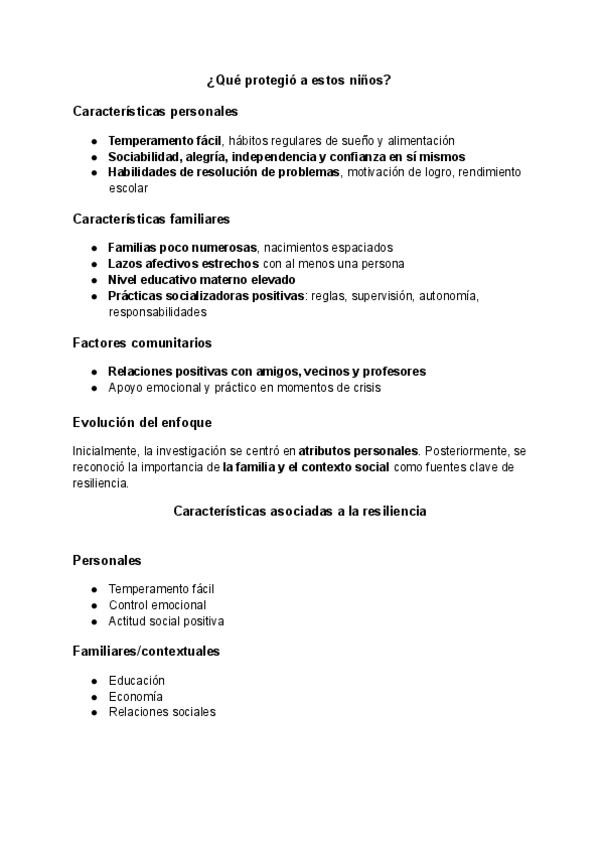 ¿Qué protegió a estos niños?

Características personales

- Temperamento fácil, hábitos regulares de sueño y alimentación
- Sociabilidad, alegría, independencia y confianza en sí mismos
- Habilidades de resolución de problemas, motivación de logro, rendimiento escolar

Características familiares

- Familias poco numerosas, nacimientos espaciados
- Lazos afectivos estrechos con al menos una persona
- Nivel educativo materno elevado
- Prácticas socializadoras positivas: reglas, supervisión, autonomía, responsabilidades

Factores comunitarios

- Relaciones positivas con amigos, vecinos y profesores
- Apoyo emocional y práctico en momentos de crisis

Evolución del enfoque

Inicialmente, la investigación se centró en atributos personales. Posteriormente, se reconoció la importancia de la familia y el contexto social como fuentes clave de resiliencia.

Características asociadas a la resiliencia

Personales

- Temperamento fácil
- Control emocional
- Actitud social positiva

Familiares/contextuales

- Educación
- Economía
- Relaciones sociales